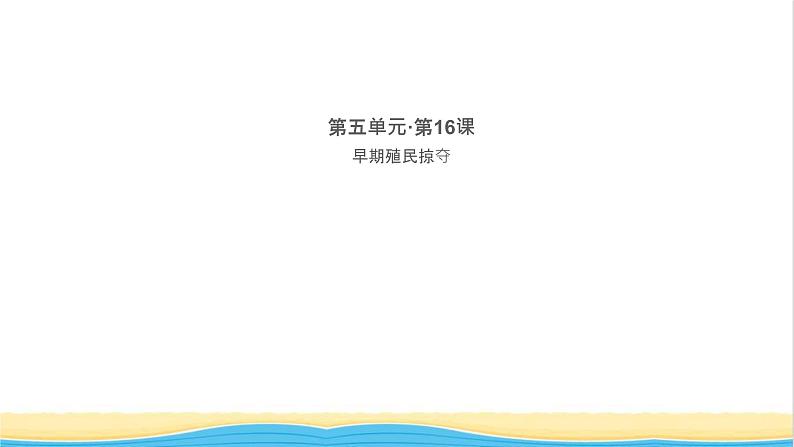 第五单元·第16课

早期殖民掠夺